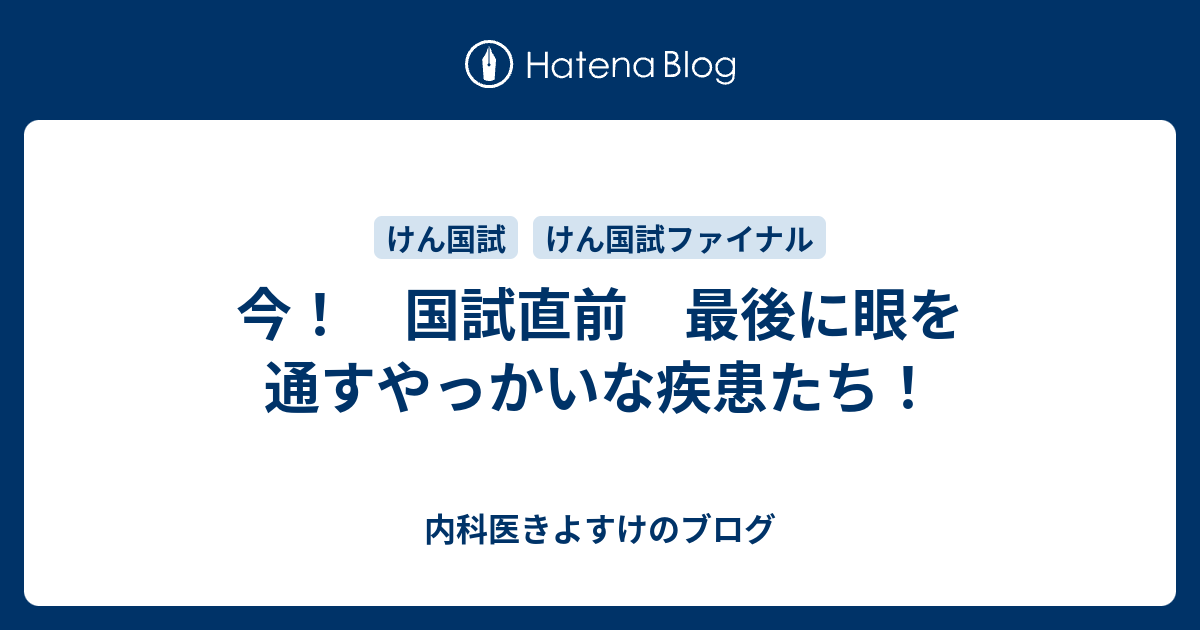 Hatena Blog

けん国試 けん国試ファイナル

今！　国試直前　最後に眼を通すやっかいな疾患たち！

内科医きよすけのブログ